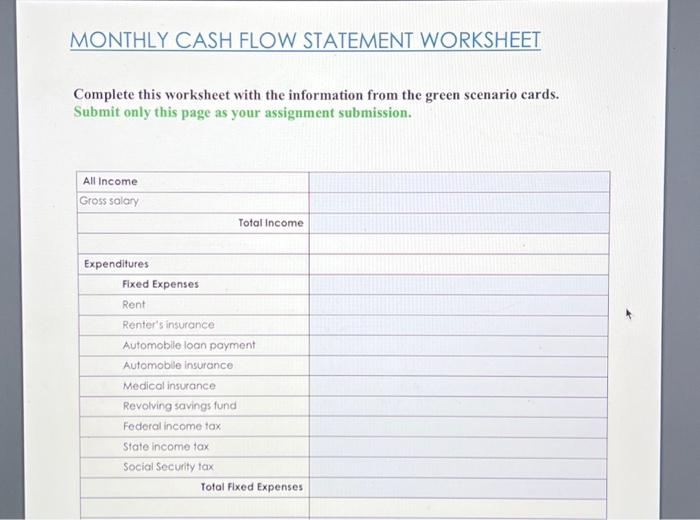 MONTHLY CASH FLOW STATEMENT WORKSHEET

Complete this worksheet with the information from the green scenario cards.
Submit only this page as your assignment submission.

| All Income | |
|---|---|
| Gross salary | |
| Total Income | |
| | |
| Expenditures | |
| Fixed Expenses | |
| Rent | |
| Renter's insurance | |
| Automobile loan payment | |
| Automobile insurance | |
| Medical insurance | |
| Revolving savings fund | |
| Federal income tax | |
| State income tax | |
| Social Security tax | |
| Total Fixed Expenses | |
| | |